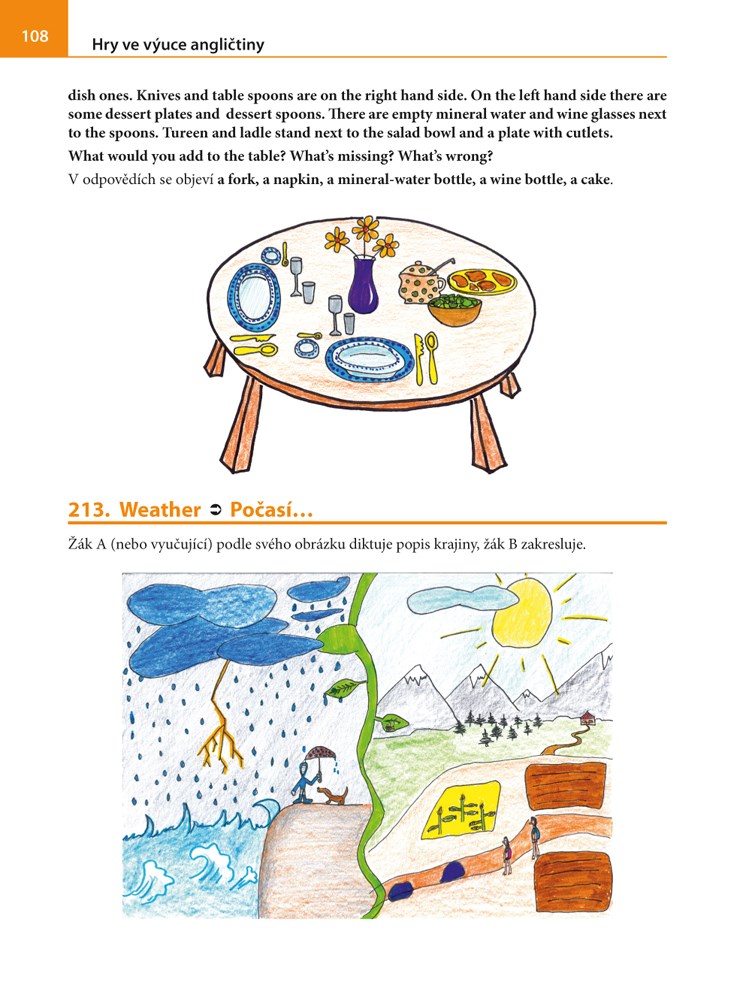 108

Hry ve výuce angličtiny

dish ones. Knives and table spoons are on the right hand side. On the left hand side there are some dessert plates and dessert spoons. There are empty mineral water and wine glasses next to the spoons. Tureen and ladle stand next to the salad bowl and a plate with cutlets.

What would you add to the table? What's missing? What's wrong?

V odpovědích se objeví a fork, a napkin, a mineral-water bottle, a wine bottle, a cake.

213. Weather ➲ Počasí…

Žák A (nebo vyučující) podle svého obrázku diktuje popis krajiny, žák B zakresluje.